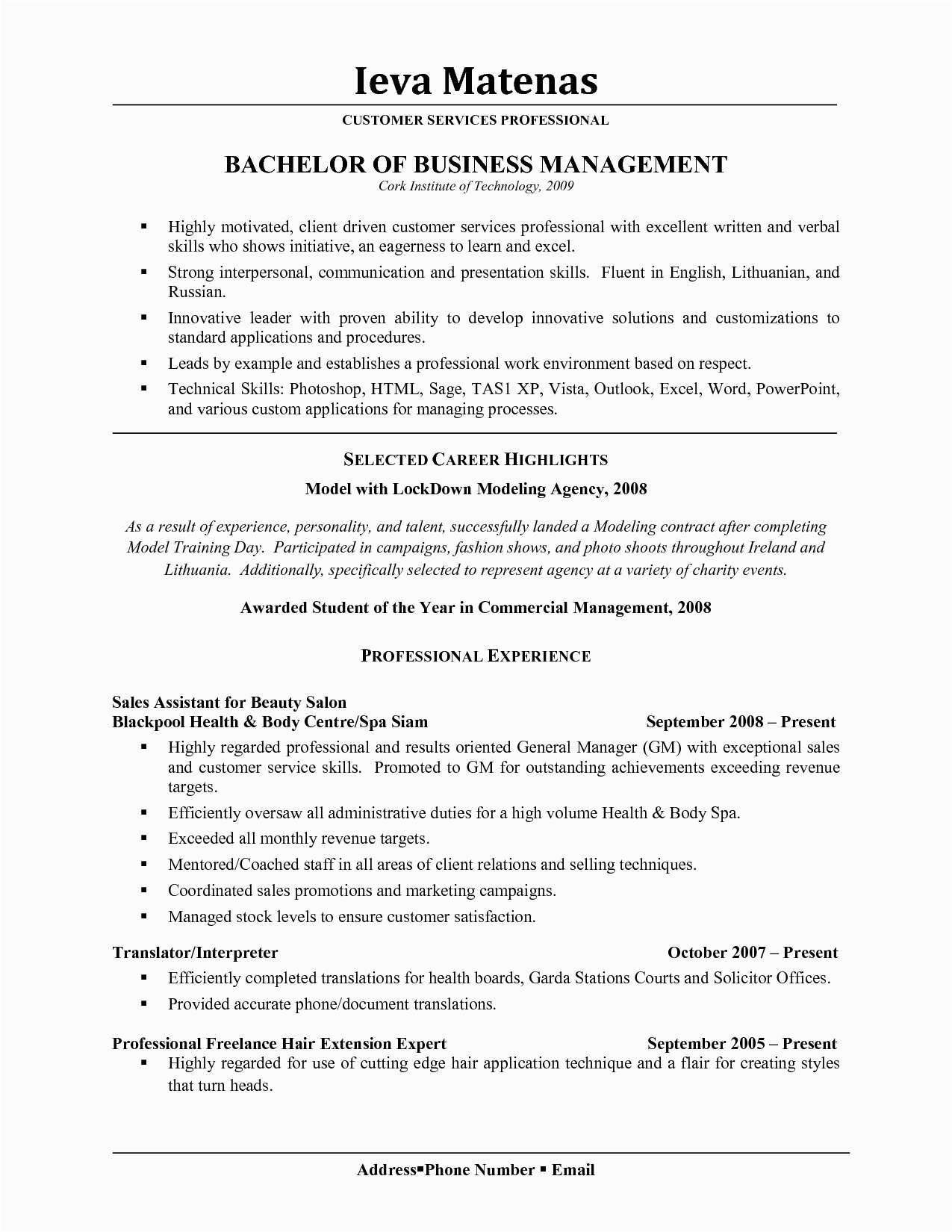 Ieva Matenas

CUSTOMER SERVICES PROFESSIONAL

BACHELOR OF BUSINESS MANAGEMENT
Cork Institute of Technology, 2009

▪ Highly motivated, client driven customer services professional with excellent written and verbal skills who shows initiative, an eagerness to learn and excel.
▪ Strong interpersonal, communication and presentation skills. Fluent in English, Lithuanian, and Russian.
▪ Innovative leader with proven ability to develop innovative solutions and customizations to standard applications and procedures.
▪ Leads by example and establishes a professional work environment based on respect.
▪ Technical Skills: Photoshop, HTML, Sage, TAS1 XP, Vista, Outlook, Excel, Word, PowerPoint, and various custom applications for managing processes.

SELECTED CAREER HIGHLIGHTS

Model with LockDown Modeling Agency, 2008

As a result of experience, personality, and talent, successfully landed a Modeling contract after completing Model Training Day. Participated in campaigns, fashion shows, and photo shoots throughout Ireland and Lithuania. Additionally, specifically selected to represent agency at a variety of charity events.

Awarded Student of the Year in Commercial Management, 2008

PROFESSIONAL EXPERIENCE

Sales Assistant for Beauty Salon
Blackpool Health & Body Centre/Spa Siam September 2008 – Present
▪ Highly regarded professional and results oriented General Manager (GM) with exceptional sales and customer service skills. Promoted to GM for outstanding achievements exceeding revenue targets.
▪ Efficiently oversaw all administrative duties for a high volume Health & Body Spa.
▪ Exceeded all monthly revenue targets.
▪ Mentored/Coached staff in all areas of client relations and selling techniques.
▪ Coordinated sales promotions and marketing campaigns.
▪ Managed stock levels to ensure customer satisfaction.

Translator/Interpreter October 2007 – Present
▪ Efficiently completed translations for health boards, Garda Stations Courts and Solicitor Offices.
▪ Provided accurate phone/document translations.

Professional Freelance Hair Extension Expert September 2005 – Present
▪ Highly regarded for use of cutting edge hair application technique and a flair for creating styles that turn heads.

Address▪Phone Number ▪ Email